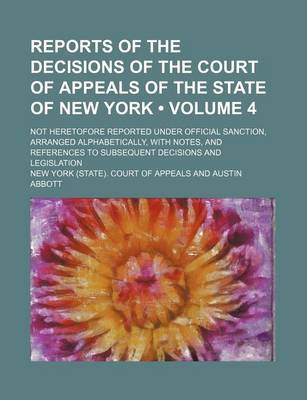 REPORTS OF THE DECISIONS OF THE COURT OF APPEALS OF THE STATE OF NEW YORK • VOLUME 4

NOT HERETOFORE REPORTED UNDER OFFICIAL SANCTION, ARRANGED ALPHABETICALLY, WITH NOTES, AND REFERENCES TO SUBSEQUENT DECISIONS AND LEGISLATION

NEW YORK (STATE). COURT OF APPEALS AND AUSTIN ABBOTT